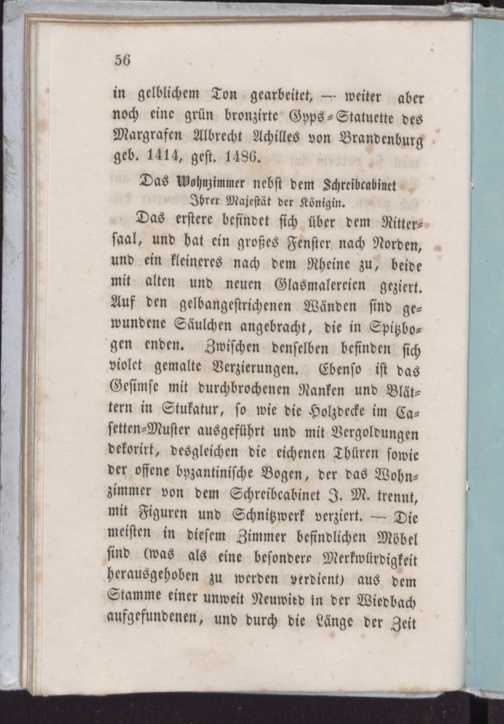 56

in gelblichem Ton gearbeitet, — weiter aber noch eine grün bronzirte Gyps-Statuette des Margrafen Albrecht Achilles von Brandenburg geb. 1414, gest. 1486.

Das Wohnzimmer nebst dem Schreibcabinet
Ihrer Majestät der Königin.

Das erstere befindet sich über dem Rittersaal, und hat ein großes Fenster nach Norden, und ein kleineres nach dem Rheine zu, beide mit alten und neuen Glasmalereien geziert. Auf den gelbangestrichenen Wänden sind gewundene Säulchen angebracht, die in Spitzbogen enden. Zwischen denselben befinden sich violet gemalte Verzierungen. Ebenso ist das Gesimse mit durchbrochenen Ranken und Blättern in Stukatur, so wie die Holzdecke im Casetten-Muster ausgeführt und mit Vergoldungen dekorirt, desgleichen die eichenen Thüren sowie der offene byzantinische Bogen, der das Wohnzimmer von dem Schreibcabinet J. M. trennt, mit Figuren und Schnitzwerk verziert. — Die meisten in diesem Zimmer befindlichen Möbel sind (was als eine besondere Merkwürdigkeit herausgehoben zu werden verdient) aus dem Stamme einer unweit Neuwied in der Wiedbach aufgefundenen, und durch die Länge der Zeit